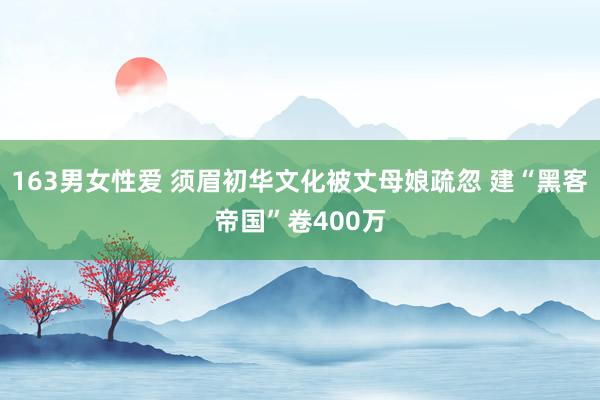 163男女性爱 须眉初华文化被丈母娘疏忽 建“黑客帝国”卷400万